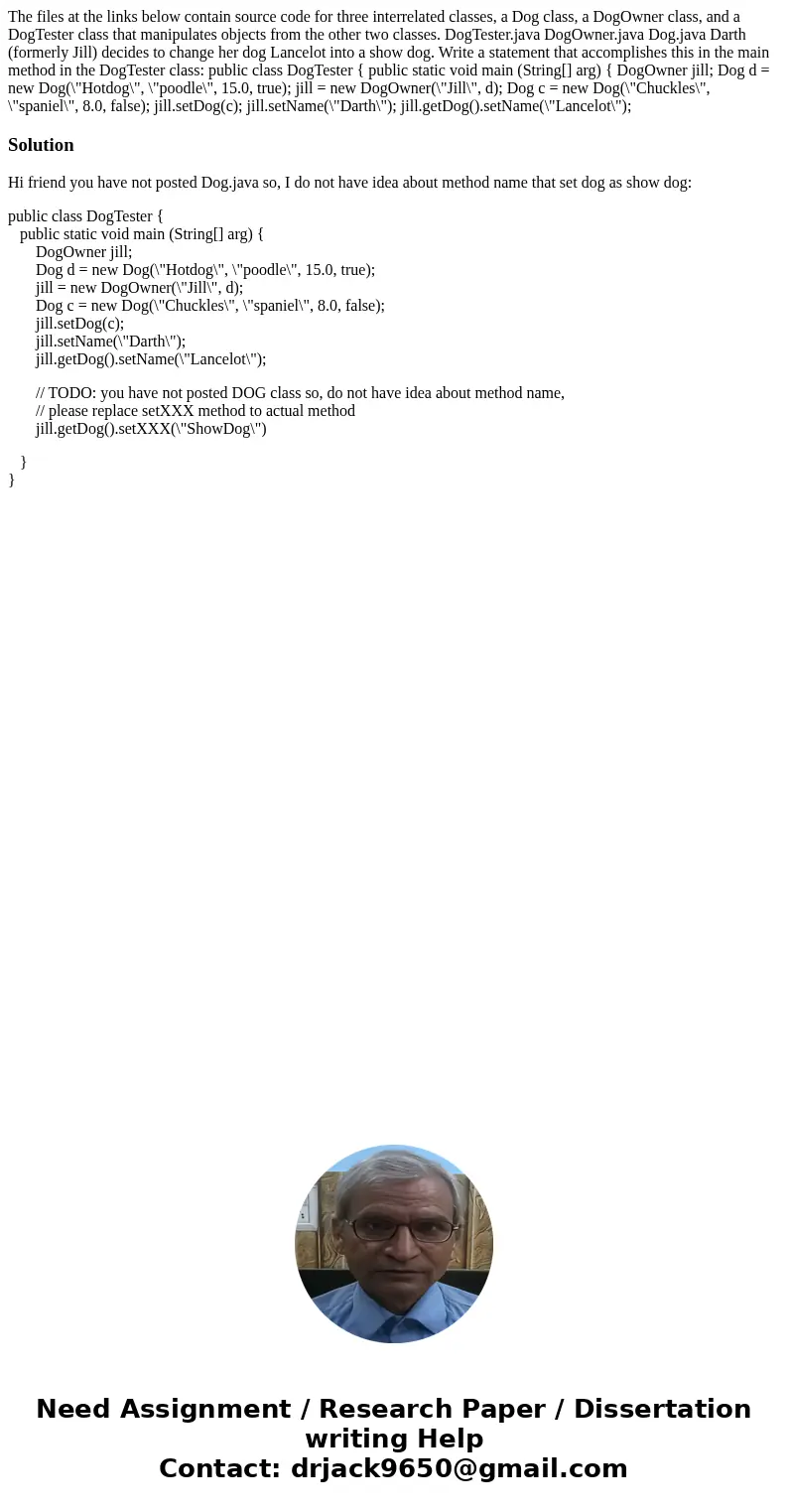 The files at the links below contain source code for three interrelated classes, a Dog class, a DogOwner class, and a DogTester class that manipulates objects from the other two classes. DogTester.java DogOwner.java Dog.java Darth (formerly Jill) decides to change her dog Lancelot into a show dog. Write a statement that accomplishes this in the main method in the DogTester class: public class DogTester { public static void main (String[] arg) { DogOwner jill; Dog d = new Dog(\"Hotdog\", \"poodle\", 15.0, true); jill = new DogOwner(\"Jill\", d); Dog c = new Dog(\"Chuckles\", \"spaniel\", 8.0, false); jill.setDog(c); jill.setName(\"Darth\"); jill.getDog().setName(\"Lancelot\");

Solution

Hi friend you have not posted Dog.java so, I do not have idea about method name that set dog as show dog:

public class DogTester {
public static void main (String[] arg) {
DogOwner jill;
Dog d = new Dog(\"Hotdog\", \"poodle\", 15.0, true);
jill = new DogOwner(\"Jill\", d);
Dog c = new Dog(\"Chuckles\", \"spaniel\", 8.0, false);
jill.setDog(c);
jill.setName(\"Darth\");
jill.getDog().setName(\"Lancelot\");

// TODO: you have not posted DOG class so, do not have idea about method name,
// please replace setXXX method to actual method
jill.getDog().setXXX(\"ShowDog\")

}
}

Need Assignment / Research Paper / Dissertation writing Help
Contact: drjack9650@gmail.com